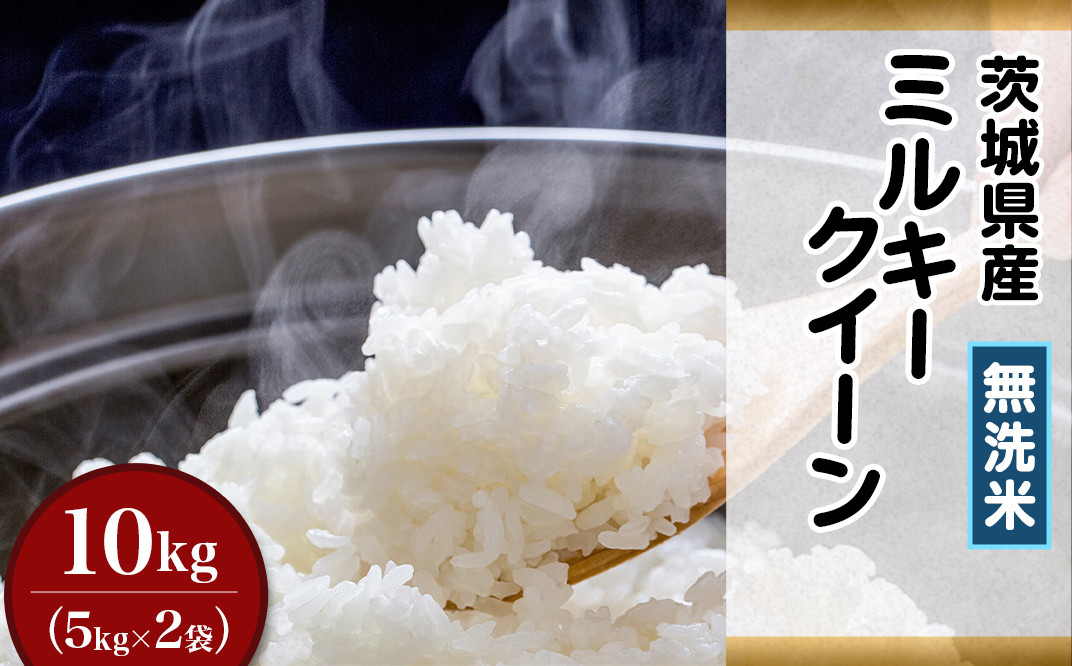 茨城県産
ミルキークイーン
無洗米

10kg
(5kg×2袋)